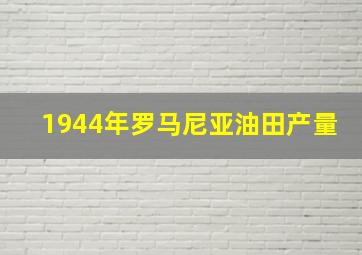 1944年罗马尼亚油田产量